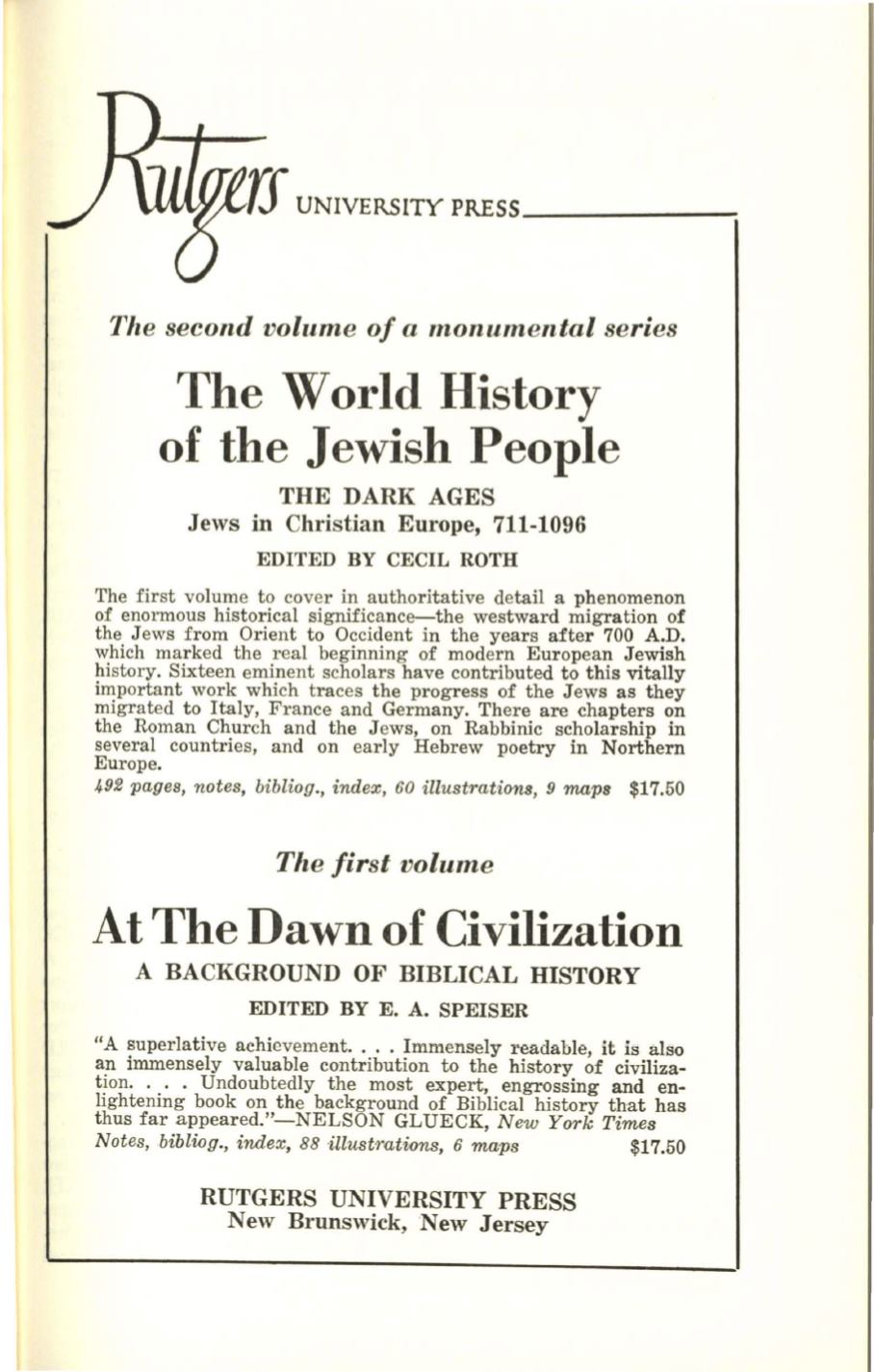 Rutgers UNIVERSITY PRESS

The second volume of a monumental series

The World History of the Jewish People

THE DARK AGES

Jews in Christian Europe, 711-1096

EDITED BY CECIL ROTH

The first volume to cover in authoritative detail a phenomenon of enormous historical significance—the westward migration of the Jews from Orient to Occident in the years after 700 A.D. which marked the real beginning of modern European Jewish history. Sixteen eminent scholars have contributed to this vitally important work which traces the progress of the Jews as they migrated to Italy, France and Germany. There are chapters on the Roman Church and the Jews, on Rabbinic scholarship in several countries, and on early Hebrew poetry in Northern Europe.

492 pages, notes, bibliog., index, 60 illustrations, 9 maps $17.50

The first volume

At The Dawn of Civilization

A BACKGROUND OF BIBLICAL HISTORY

EDITED BY E. A. SPEISER

"A superlative achievement. . . . Immensely readable, it is also an immensely valuable contribution to the history of civilization. . . . Undoubtedly the most expert, engrossing and enlightening book on the background of Biblical history that has thus far appeared."—NELSON GLUECK, New York Times

Notes, bibliog., index, 88 illustrations, 6 maps $17.50

RUTGERS UNIVERSITY PRESS
New Brunswick, New Jersey